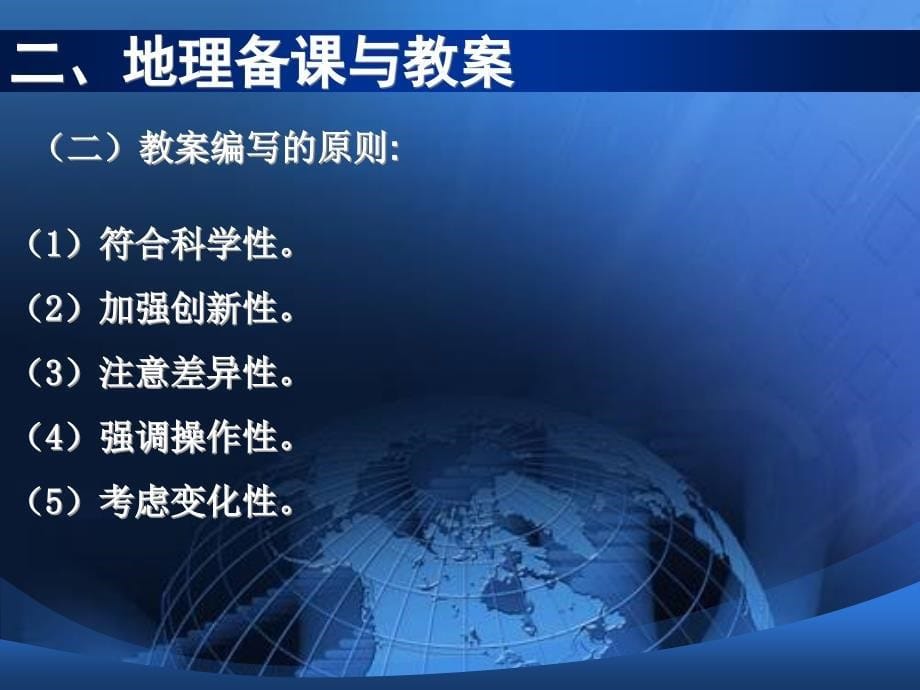 二、地理备课与教案

（二）教案编写的原则:

（1）符合科学性。

（2）加强创新性。

（3）注意差异性。

（4）强调操作性。

（5）考虑变化性。